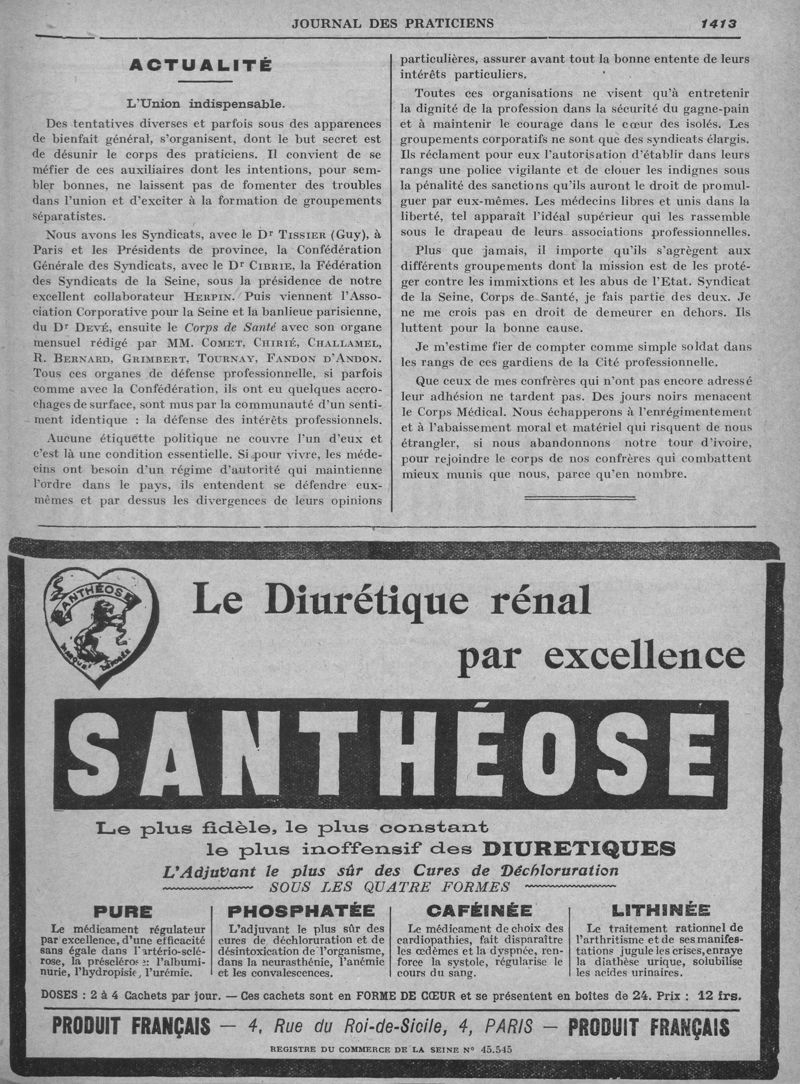 JOURNAL DES PRATICIENS 1413

ACTUALITÉ

L'Union indispensable.

Des tentatives diverses et parfois sous des apparences de bienfait général, s'organisent, dont le but secret est de désunir le corps des praticiens. Il convient de se méfier de ces auxiliaires dont les intentions, pour sembler bonnes, ne laissent pas de fomenter des troubles dans l'union et d'exciter à la formation de groupements séparatistes.

Nous avons les Syndicats, avec le Dr Tissier (Guy), à Paris et les Présidents de province, la Confédération Générale des Syndicats, avec le Dr Cibrie, la Fédération des Syndicats de la Seine, sous la présidence de notre excellent collaborateur Herpin. Puis viennent l'Association Corporative pour la Seine et la banlieue parisienne, du Dr Devé, ensuite le Corps de Santé avec son organe mensuel rédigé par MM. Comet, Chirié, Challamel, R. Bernard, Grimbert, Tournay, Fandon d'Andon. Tous ces organes de défense professionnelle, si parfois comme avec la Confédération, ils ont eu quelques accrochages de surface, sont mus par la communauté d'un sentiment identique : la défense des intérêts professionnels.

Aucune étiquette politique ne couvre l'un d'eux et c'est là une condition essentielle. Si pour vivre, les médecins ont besoin d'un régime d'autorité qui maintienne l'ordre dans le pays, ils entendent se défendre eux-mêmes et par dessus les divergences de leurs opinions particulières, assurer avant tout la bonne entente de leurs intérêts particuliers.

Toutes ces organisations ne visent qu'à entretenir la dignité de la profession dans la sécurité du gagne-pain et à maintenir le courage dans le cœur des isolés. Les groupements corporatifs ne sont que des syndicats élargis. Ils réclament pour eux l'autorisation d'établir dans leurs rangs une police vigilante et de clouer les indignes sous la pénalité des sanctions qu'ils auront le droit de promulguer par eux-mêmes. Les médecins libres et unis dans la liberté, tel apparaît l'idéal supérieur qui les rassemble sous le drapeau de leurs associations professionnelles.

Plus que jamais, il importe qu'ils s'agrègent aux différents groupements dont la mission est de les protéger contre les immixtions et les abus de l'Etat. Syndicat de la Seine, Corps de Santé, je fais partie des deux. Je ne me crois pas en droit de demeurer en dehors. Ils luttent pour la bonne cause.

Je m'estime fier de compter comme simple soldat dans les rangs de ces gardiens de la Cité professionnelle.

Que ceux de mes confrères qui n'ont pas encore adressé leur adhésion ne tardent pas. Des jours noirs menacent le Corps Médical. Nous échapperons à l'enrégimentement et à l'abaissement moral et matériel qui risquent de nous étrangler, si nous abandonnons notre tour d'ivoire, pour rejoindre le corps de nos confrères qui combattent mieux munis que nous, parce qu'en nombre.

SANTHÉOSE MARQUE DÉPOSÉE

Le Diurétique rénal par excellence

SANTHÉOSE

Le plus fidèle, le plus constant le plus inoffensif des DIURETIQUES

L'Adjuvant le plus sûr des Cures de Déchloruration

SOUS LES QUATRE FORMES

PURE
Le médicament régulateur par excellence, d'une efficacité sans égale dans l'artério-sclérose, la présclérose, l'albuminurie, l'hydropisie, l'urémie.

PHOSPHATÉE
L'adjuvant le plus sûr des cures de déchloruration et de désintoxication de l'organisme, dans la neurasthénie, l'anémie et les convalescences.

CAFÉINÉE
Le médicament de choix des cardiopathies, fait disparaître les œdèmes et la dyspnée, renforce la systole, régularise le cours du sang.

LITHINÉE
Le traitement rationnel de l'arthritisme et de ses manifestations jugule les crises, enraye la diathèse urique, solubilise les acides urinaires.

DOSES : 2 à 4 Cachets par jour. — Ces cachets sont en FORME DE CŒUR et se présentent en boîtes de 24. Prix : 12 frs.

PRODUIT FRANÇAIS — 4, Rue du Roi-de-Sicile, 4, PARIS — PRODUIT FRANÇAIS

REGISTRE DU COMMERCE DE LA SEINE N° 45.545